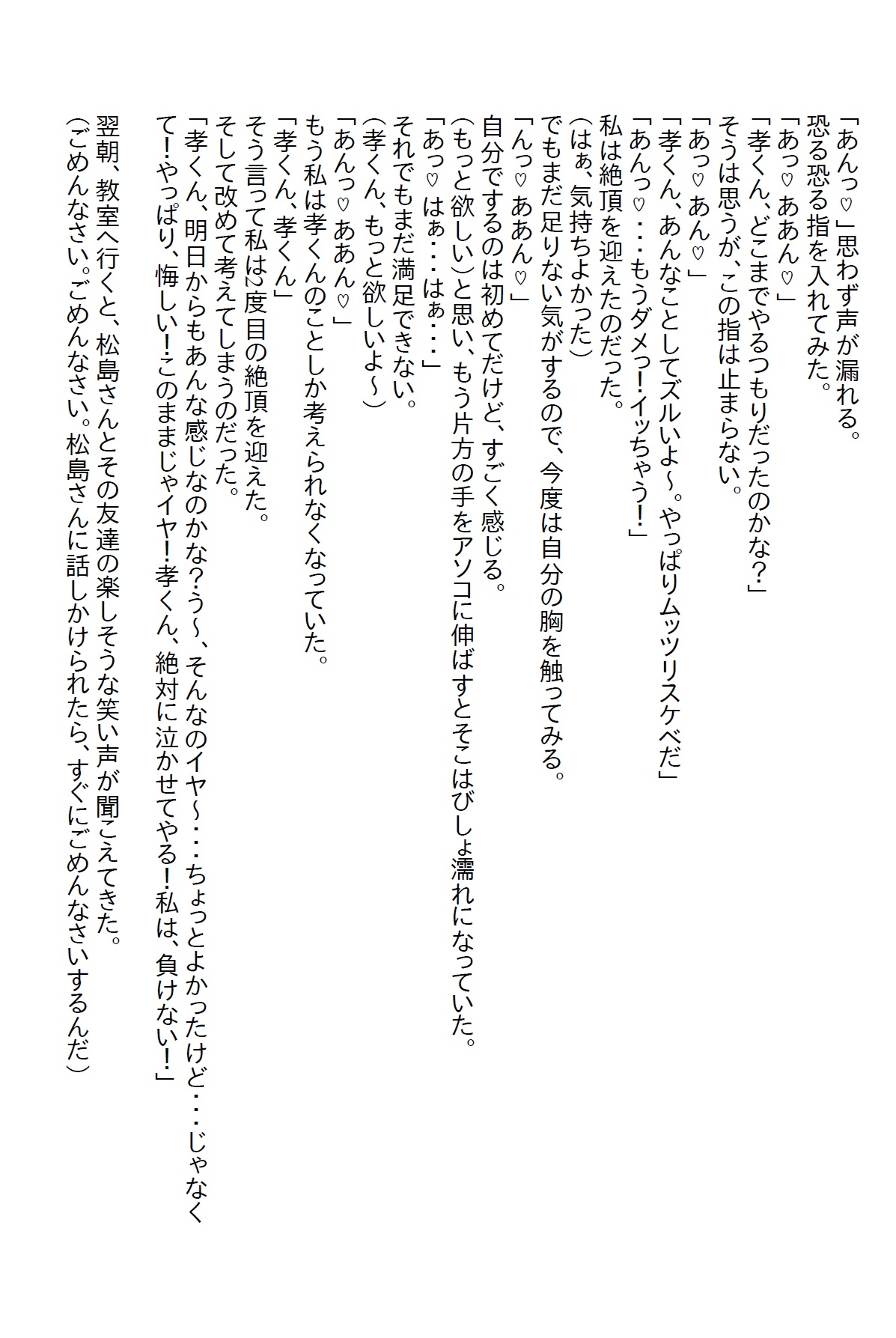 「あんっ♡」思わず声が漏れる。
恐る恐る指を入れてみた。
「あっ♡ああん♡」
「孝くん、どこまでやるつもりだったのかな？」
そうは思うが、この指は止まらない。
「あっ♡あん♡」
「孝くん、あんなことしてズルいよ～。やっぱりムッツリスケベだ」
「あんっ♡・・・もうダメっ！イッちゃう！」
私は絶頂を迎えたのだった。
（はぁ、気持ちよかった）
でもまだ足りない気がするので、今度は自分の胸を触ってみる。
「んっ♡ああん♡」
自分でするのは初めてだけど、すごく感じる。
（もっと欲しい）と思い、もう片方の手をアソコに伸ばすとそこはびしょ濡れになっていた。
「あっ♡はぁ・・・はぁ・・・」
それでもまだ満足できない。
（孝くん、もっと欲しいよ～）
「あんっ♡ああん♡」
もう私は孝くんのことしか考えられなくなっていた。
「孝くん、孝くん」
そう言って私は2度目の絶頂を迎えた。
そして改めて考えてしまうのだった。
「孝くん、明日からもあんな感じなのかな？う～、そんなのイヤ～・・・ちょっとよかったけど・・・じゃなくて！やっぱり、悔しい！このままじゃイヤ！孝くん、絶対に泣かせてやる！私は、負けない！」
翌朝、教室へ行くと、松島さんとその友達の楽しそうな笑い声が聞こえてきた。
（ごめんなさい。ごめんなさい。松島さんに話しかけられたら、すぐにごめんなさいするんだ）